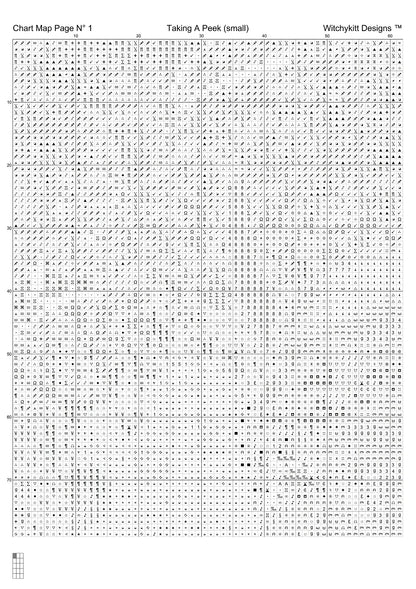 Chart Map Page N° 1

Taking A Peek (small)

Witchykitt Designs ™

10 20 30 40 50 60

10

20

30

40

50

60

70